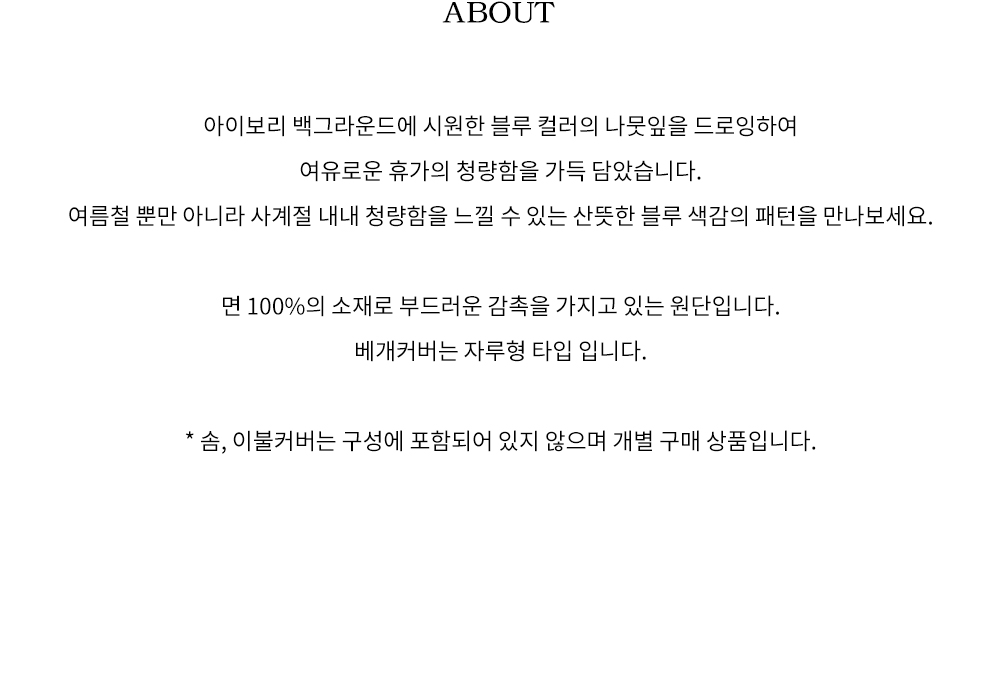 ABOUT

아이보리 백그라운드에 시원한 블루 컬러의 나뭇잎을 드로잉하여
여유로운 휴가의 청량함을 가득 담았습니다.
여름철 뿐만 아니라 사계절 내내 청량함을 느낄 수 있는 산뜻한 블루 색감의 패턴을 만나보세요.

면 100%의 소재로 부드러운 감촉을 가지고 있는 원단입니다.
베개커버는 자루형 타입 입니다.

* 솜, 이불커버는 구성에 포함되어 있지 않으며 개별 구매 상품입니다.